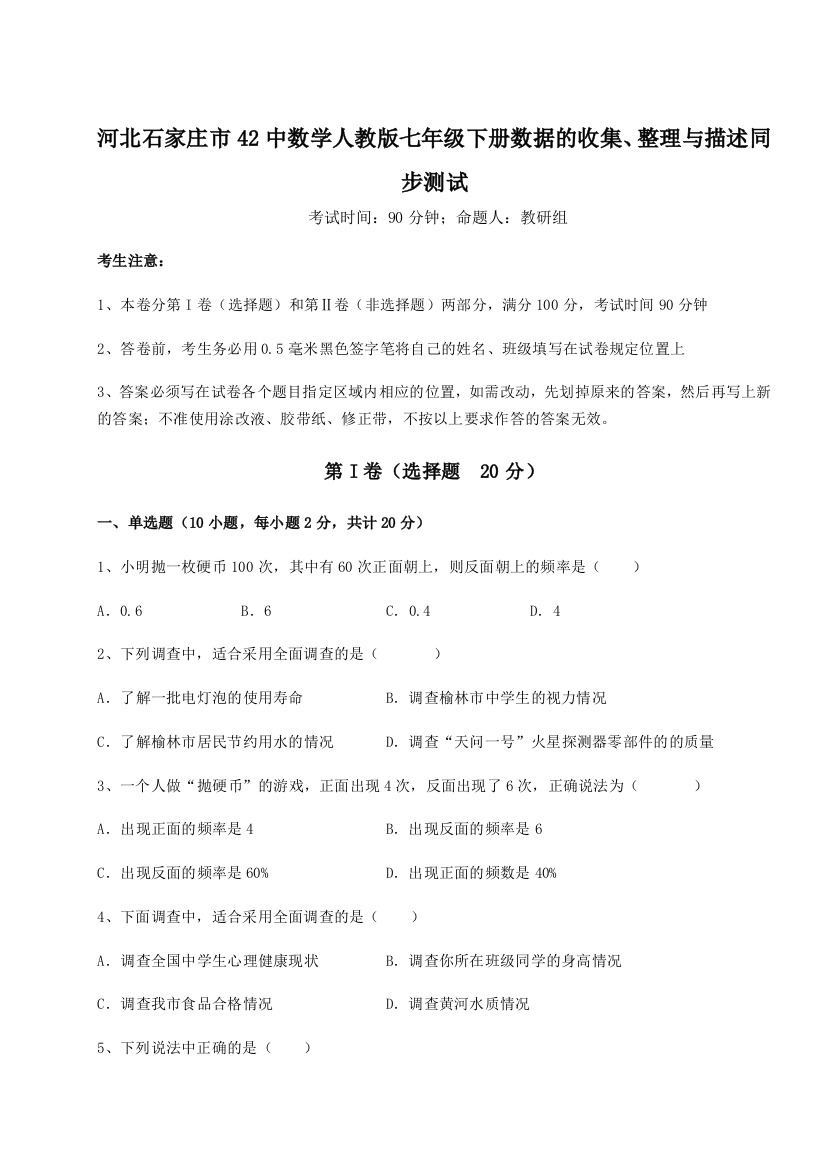 河北石家庄市42中数学人教版七年级下册数据的收集、整理与描述同步测试

考试时间：90分钟；命题人：教研组

考生注意：

1、本卷分第I卷（选择题）和第II卷（非选择题）两部分，满分100分，考试时间90分钟

2、答卷前，考生务必用0.5毫米黑色签字笔将自己的姓名、班级填写在试卷规定位置上

3、答案必须写在试卷各个题目指定区域内相应的位置，如需改动，先划掉原来的答案，然后再写上新的答案；不准使用涂改液、胶带纸、修正带，不按以上要求作答的答案无效。

第I卷（选择题 20分）

一、单选题（10小题，每小题2分，共计20分）

1、小明抛一枚硬币100次，其中有60次正面朝上，则反面朝上的频率是（　　）

A．0.6　　B．6　　C．0.4　　D．4

2、下列调查中，适合采用全面调查的是（　　）

A．了解一批电灯泡的使用寿命　　B．调查榆林市中学生的视力情况

C．了解榆林市居民节约用水的情况　　D．调查“天问一号”火星探测器零部件的的质量

3、一个人做“抛硬币”的游戏，正面出现4次，反面出现了6次，正确说法为（　　）

A．出现正面的频率是4　　B．出现反面的频率是6

C．出现反面的频率是60%　　D．出现正面的频数是40%

4、下面调查中，适合采用全面调查的是（　　）

A．调查全国中学生心理健康现状　　B．调查你所在班级同学的身高情况

C．调查我市食品合格情况　　D．调查黄河水质情况

5、下列说法中正确的是（　　）